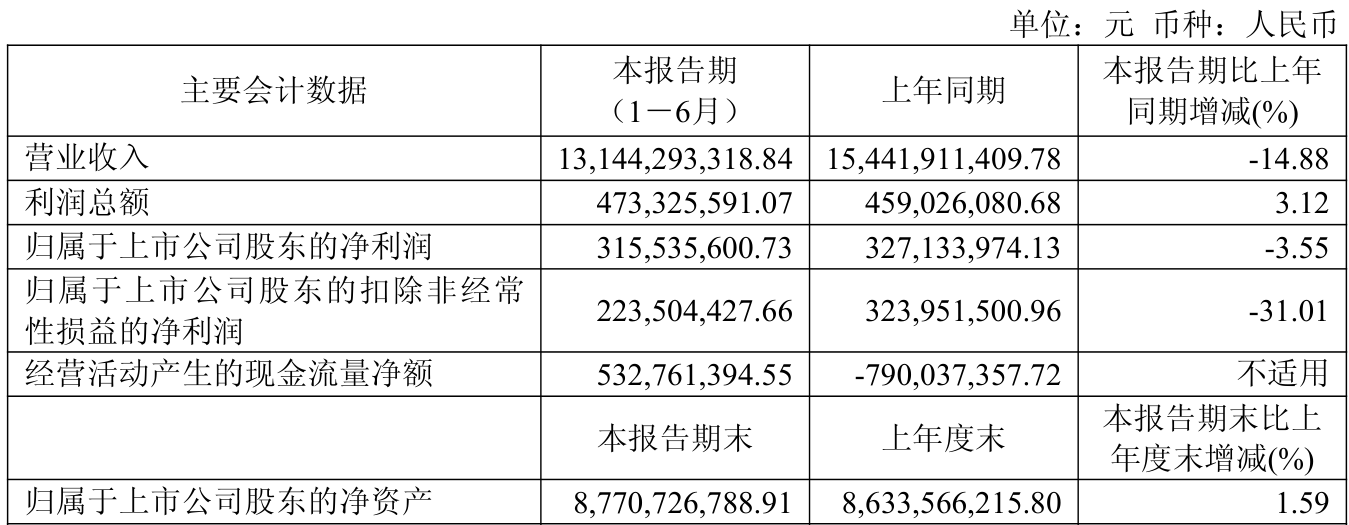 单位：元 币种：人民币

| 主要会计数据 | 本报告期（1－6月） | 上年同期 | 本报告期比上年同期增减(%) |
|---|---|---|---|
| 营业收入 | 13,144,293,318.84 | 15,441,911,409.78 | -14.88 |
| 利润总额 | 473,325,591.07 | 459,026,080.68 | 3.12 |
| 归属于上市公司股东的净利润 | 315,535,600.73 | 327,133,974.13 | -3.55 |
| 归属于上市公司股东的扣除非经常性损益的净利润 | 223,504,427.66 | 323,951,500.96 | -31.01 |
| 经营活动产生的现金流量净额 | 532,761,394.55 | -790,037,357.72 | 不适用 |
|  | 本报告期末 | 上年度末 | 本报告期末比上年度末增减(%) |
| 归属于上市公司股东的净资产 | 8,770,726,788.91 | 8,633,566,215.80 | 1.59 |